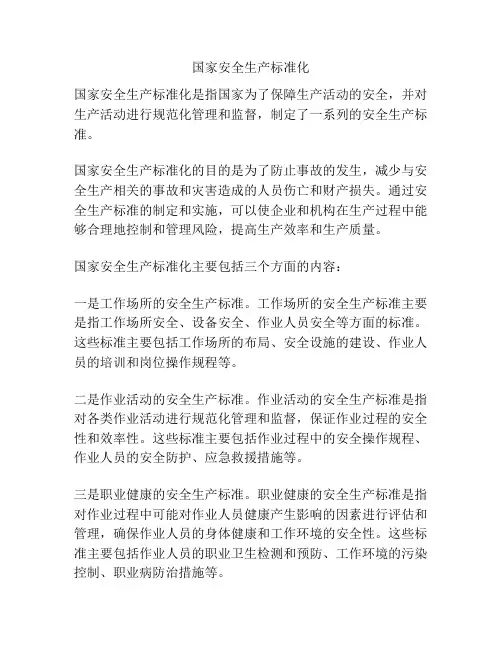 国家安全生产标准化

国家安全生产标准化是指国家为了保障生产活动的安全，并对生产活动进行规范化管理和监督，制定了一系列的安全生产标准。

国家安全生产标准化的目的是为了防止事故的发生，减少与安全生产相关的事故和灾害造成的人员伤亡和财产损失。通过安全生产标准的制定和实施，可以使企业和机构在生产过程中能够合理地控制和管理风险，提高生产效率和生产质量。

国家安全生产标准化主要包括三个方面的内容：

一是工作场所的安全生产标准。工作场所的安全生产标准主要是指工作场所安全、设备安全、作业人员安全等方面的标准。这些标准主要包括工作场所的布局、安全设施的建设、作业人员的培训和岗位操作规程等。

二是作业活动的安全生产标准。作业活动的安全生产标准是指对各类作业活动进行规范化管理和监督，保证作业过程的安全性和效率性。这些标准主要包括作业过程中的安全操作规程、作业人员的安全防护、应急救援措施等。

三是职业健康的安全生产标准。职业健康的安全生产标准是指对作业过程中可能对作业人员健康产生影响的因素进行评估和管理，确保作业人员的身体健康和工作环境的安全性。这些标准主要包括作业人员的职业卫生检测和预防、工作环境的污染控制、职业病防治措施等。